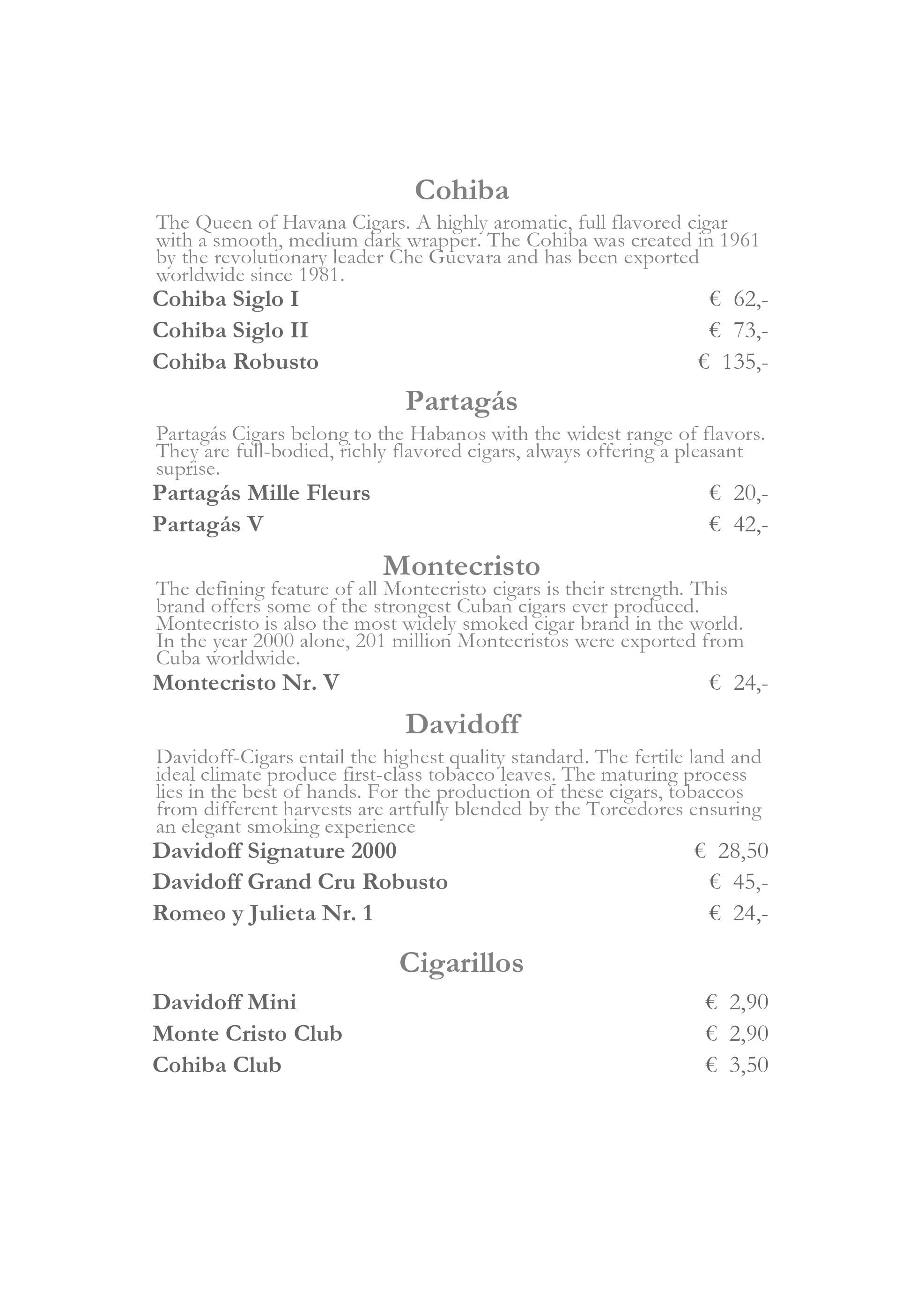 Cohiba

The Queen of Havana Cigars. A highly aromatic, full flavored cigar with a smooth, medium dark wrapper. The Cohiba was created in 1961 by the revolutionary leader Che Guevara and has been exported worldwide since 1981.

Cohiba Siglo I € 62,-

Cohiba Siglo II € 73,-

Cohiba Robusto € 135,-

Partagás

Partagás Cigars belong to the Habanos with the widest range of flavors. They are full-bodied, richly flavored cigars, always offering a pleasant suprise.

Partagás Mille Fleurs € 20,-

Partagás V € 42,-

Montecristo

The defining feature of all Montecristo cigars is their strength. This brand offers some of the strongest Cuban cigars ever produced. Montecristo is also the most widely smoked cigar brand in the world. In the year 2000 alone, 201 million Montecristos were exported from Cuba worldwide.

Montecristo Nr. V € 24,-

Davidoff

Davidoff-Cigars entail the highest quality standard. The fertile land and ideal climate produce first-class tobacco leaves. The maturing process lies in the best of hands. For the production of these cigars, tobaccos from different harvests are artfully blended by the Torcedores ensuring an elegant smoking experience

Davidoff Signature 2000 € 28,50

Davidoff Grand Cru Robusto € 45,-

Romeo y Julieta Nr. 1 € 24,-

Cigarillos

Davidoff Mini € 2,90

Monte Cristo Club € 2,90

Cohiba Club € 3,50